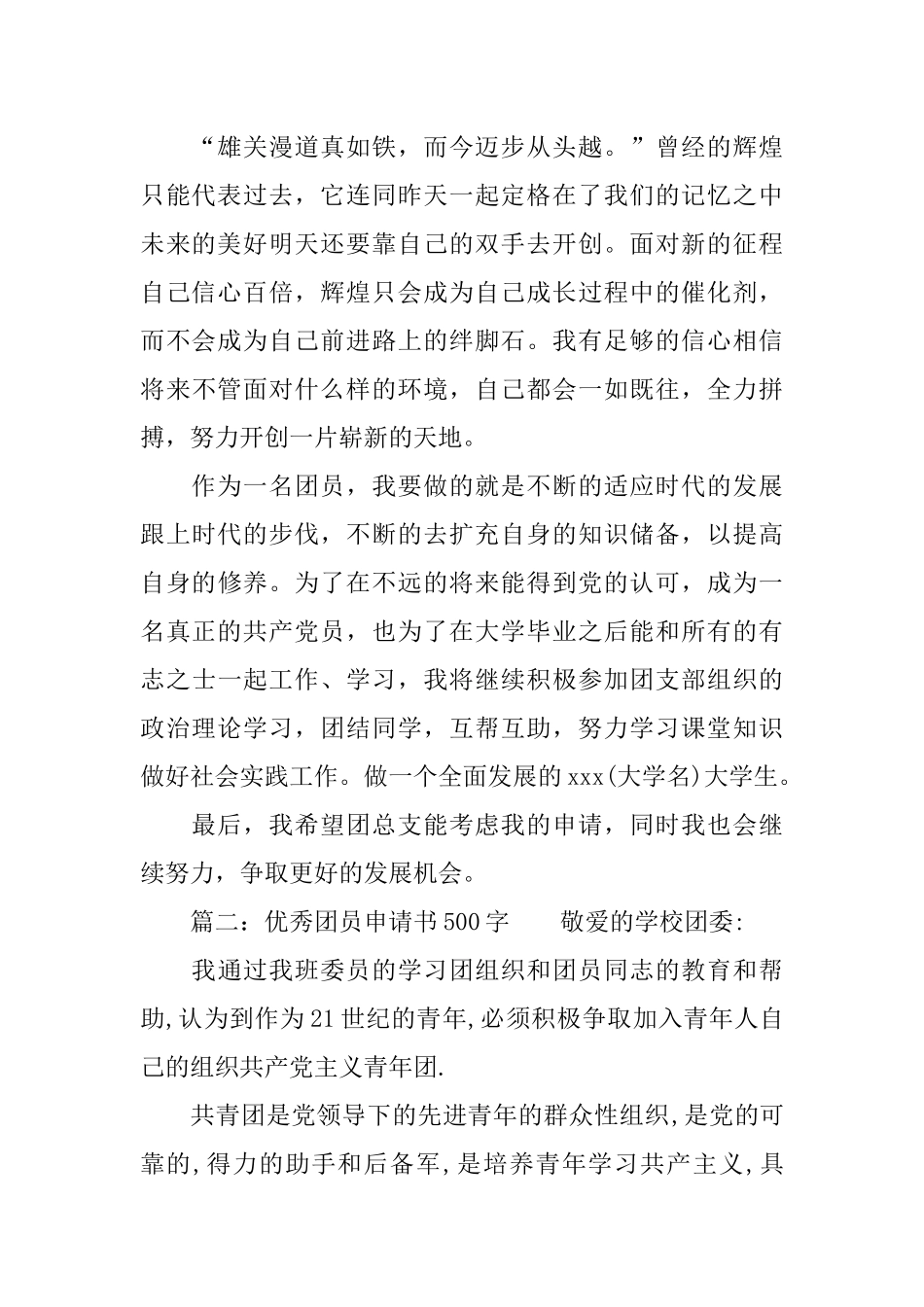 “雄关漫道真如铁，而今迈步从头越。”曾经的辉煌只能代表过去，它连同昨天一起定格在了我们的记忆之中未来的美好明天还要靠自己的双手去开创。面对新的征程自己信心百倍，辉煌只会成为自己成长过程中的催化剂，而不会成为自己前进路上的绊脚石。我有足够的信心相信将来不管面对什么样的环境，自己都会一如既往，全力拼搏，努力开创一片崭新的天地。

作为一名团员，我要做的就是不断的适应时代的发展跟上时代的步伐，不断的去扩充自身的知识储备，以提高自身的修养。为了在不远的将来能得到党的认可，成为一名真正的共产党员，也为了在大学毕业之后能和所有的有志之士一起工作、学习，我将继续积极参加团支部组织的政治理论学习，团结同学，互帮互助，努力学习课堂知识做好社会实践工作。做一个全面发展的xxx(大学名)大学生。

最后，我希望团总支能考虑我的申请，同时我也会继续努力，争取更好的发展机会。

篇二：优秀团员申请书500字　　敬爱的学校团委:

我通过我班委员的学习团组织和团员同志的教育和帮助,认为到作为21世纪的青年,必须积极争取加入青年人自己的组织共产党主义青年团.

共青团是党领导下的先进青年的群众性组织,是党的可靠的,得力的助手和后备军,是培养青年学习共产主义,具